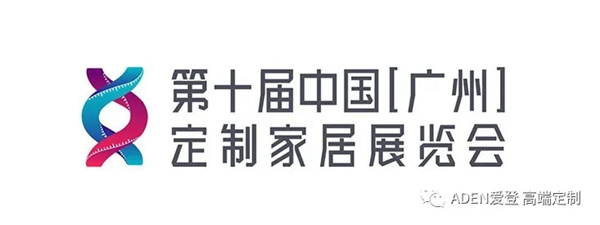 第十届中国[广州]
定制家居展览会

ADEN爱登 高端定制